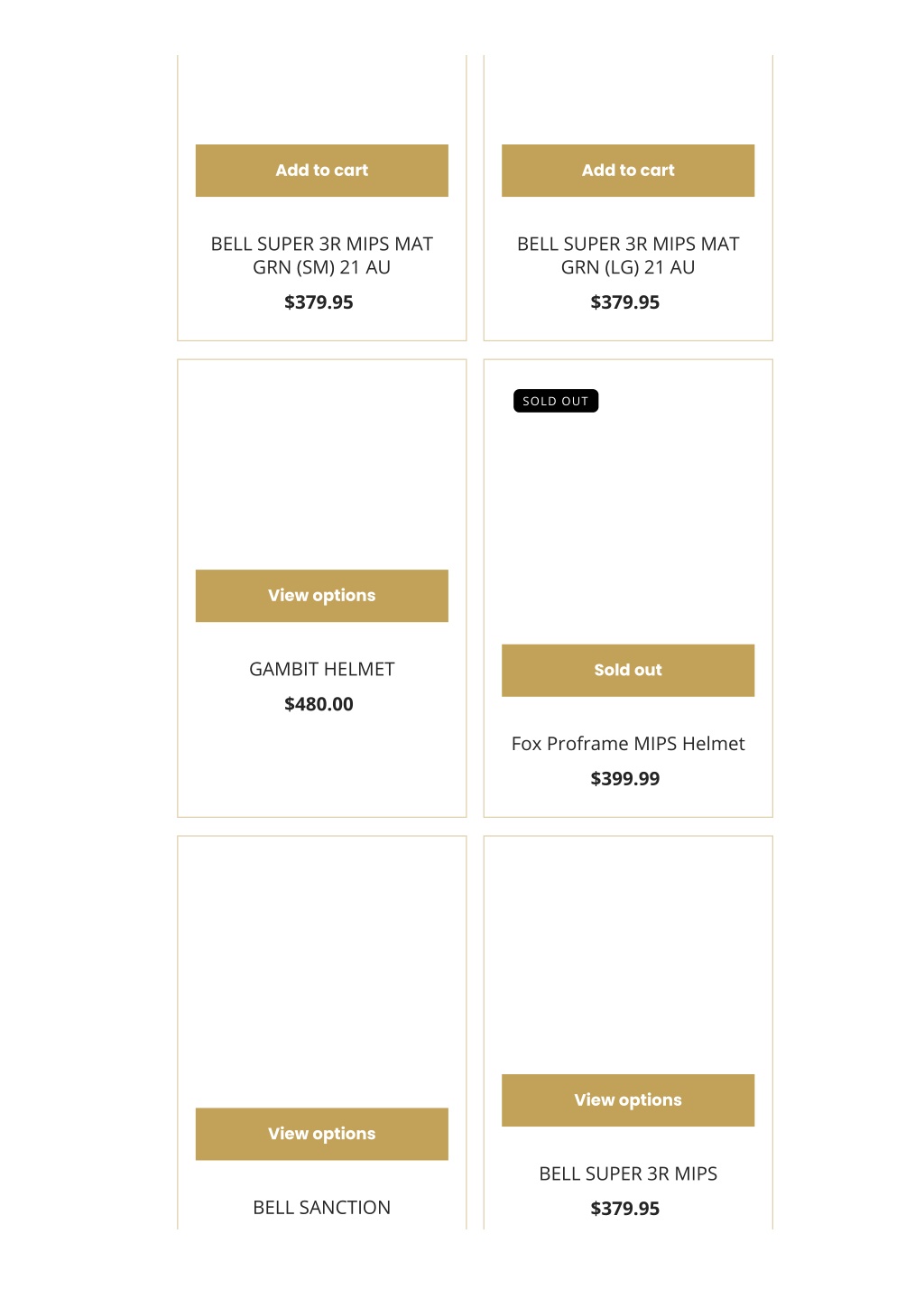 Add to cart

BELL SUPER 3R MIPS MAT GRN (SM) 21 AU

$379.95

Add to cart

BELL SUPER 3R MIPS MAT GRN (LG) 21 AU

$379.95

View options

GAMBIT HELMET

$480.00

SOLD OUT

Sold out

Fox Proframe MIPS Helmet

$399.99

View options

BELL SANCTION

View options

BELL SUPER 3R MIPS

$379.95